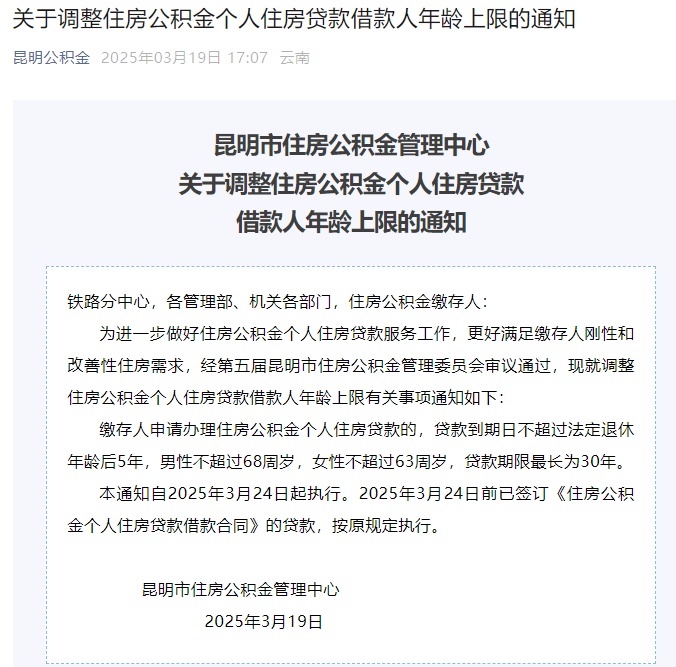 关于调整住房公积金个人住房贷款借款人年龄上限的通知

昆明公积金 2025年03月19日 17:07 云南

昆明市住房公积金管理中心
关于调整住房公积金个人住房贷款
借款人年龄上限的通知

铁路分中心，各管理部、机关各部门，住房公积金缴存人：

为进一步做好住房公积金个人住房贷款服务工作，更好满足缴存人刚性和改善性住房需求，经第五届昆明市住房公积金管理委员会审议通过，现就调整住房公积金个人住房贷款借款人年龄上限有关事项通知如下：

缴存人申请办理住房公积金个人住房贷款的，贷款到期日不超过法定退休年龄后5年，男性不超过68周岁，女性不超过63周岁，贷款期限最长为30年。

本通知自2025年3月24日起执行。2025年3月24日前已签订《住房公积金个人住房贷款借款合同》的贷款，按原规定执行。

昆明市住房公积金管理中心
2025年3月19日